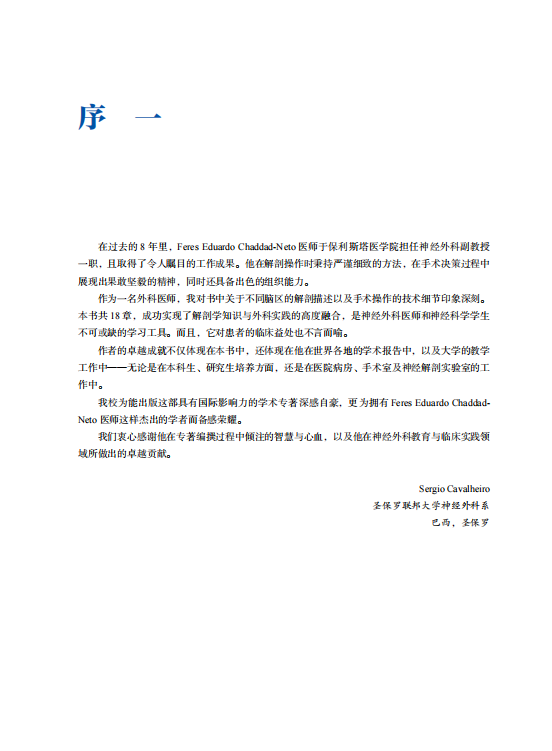 序　一

在过去的 8 年里，Feres Eduardo Chaddad-Neto 医师于保利斯塔医学院担任神经外科副教授一职，且取得了令人瞩目的工作成果。他在解剖操作时秉持严谨细致的方法，在手术决策过程中展现出果敢坚毅的精神，同时还具备出色的组织能力。

作为一名外科医师，我对书中关于不同脑区的解剖描述以及手术操作的技术细节印象深刻。本书共 18 章，成功实现了解剖学知识与外科实践的高度融合，是神经外科医师和神经科学学生不可或缺的学习工具。而且，它对患者的临床益处也不言而喻。

作者的卓越成就不仅体现在本书中，还体现在他在世界各地的学术报告中，以及大学的教学工作中——无论是在本科生、研究生培养方面，还是在医院病房、手术室及神经解剖实验室的工作中。

我校为能出版这部具有国际影响力的学术专著深感自豪，更为拥有 Feres Eduardo Chaddad-Neto 医师这样杰出的学者而备感荣耀。

我们衷心感谢他在专著编撰过程中倾注的智慧与心血，以及他在神经外科教育与临床实践领域所做出的卓越贡献。

Sergio Cavalheiro
圣保罗联邦大学神经外科系
巴西，圣保罗